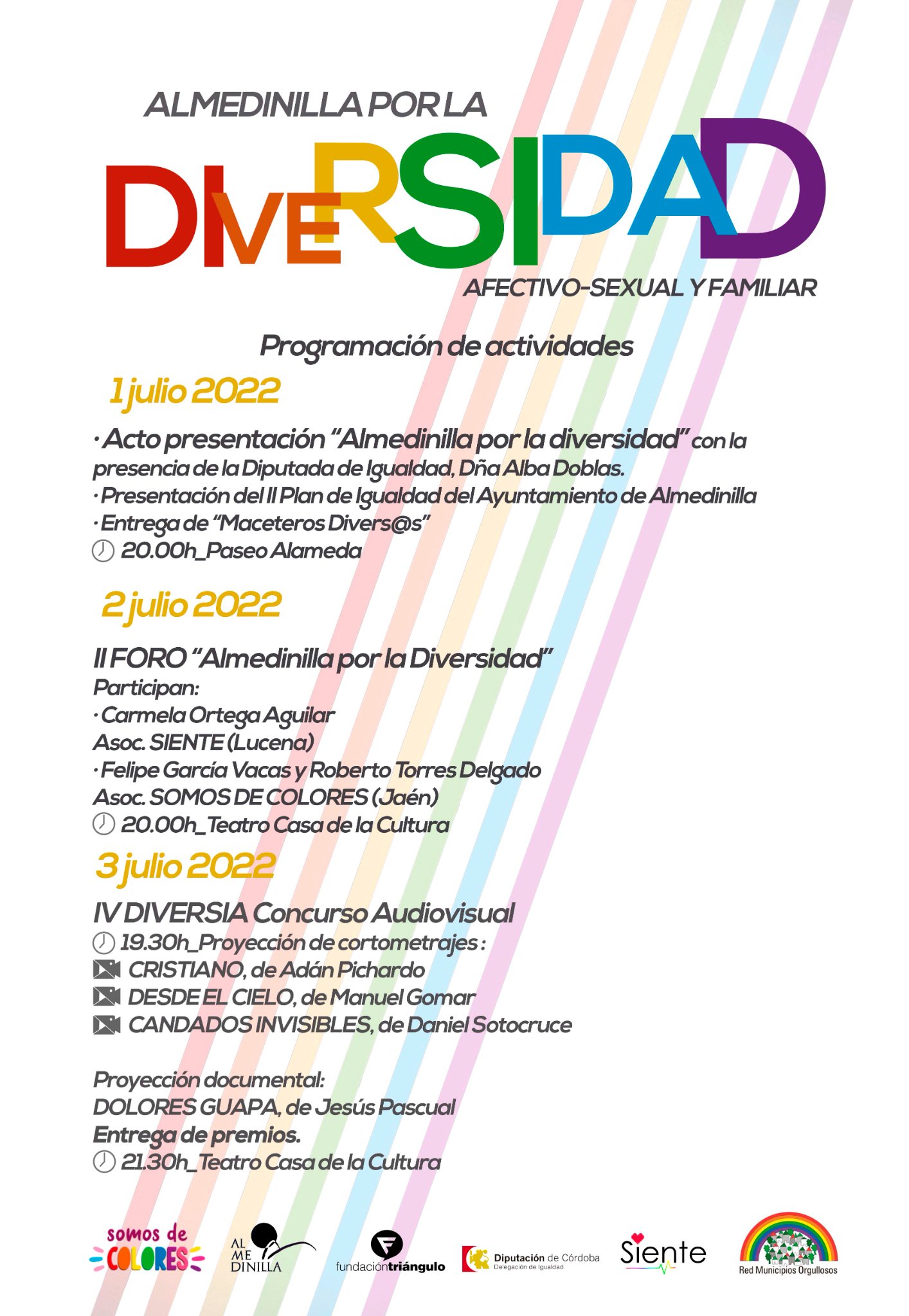 ALMEDINILLA POR LA

DIVERSIDAD

AFECTIVO-SEXUAL Y FAMILIAR

Programación de actividades

1 julio 2022

· Acto presentación "Almedinilla por la diversidad" con la presencia de la Diputada de Igualdad, Dña Alba Doblas.
· Presentación del II Plan de Igualdad del Ayuntamiento de Almedinilla
· Entrega de "Maceteros Divers@s"
20.00h_Paseo Alameda

2 julio 2022

II FORO "Almedinilla por la Diversidad"
Participan:
· Carmela Ortega Aguilar
Asoc. SIENTE (Lucena)
· Felipe García Vacas y Roberto Torres Delgado
Asoc. SOMOS DE COLORES (Jaén)
20.00h_Teatro Casa de la Cultura

3 julio 2022

IV DIVERSIA Concurso Audiovisual
19.30h_Proyección de cortometrajes :
CRISTIANO, de Adán Pichardo
DESDE EL CIELO, de Manuel Gomar
CANDADOS INVISIBLES, de Daniel Sotocruce

Proyección documental:
DOLORES GUAPA, de Jesús Pascual
Entrega de premios.
21.30h_Teatro Casa de la Cultura

somos de COLORES

AL ME DINILLA

fundacióntriángulo

Diputación de Córdoba Delegación de Igualdad

Siente

Red Municipios Orgullosos